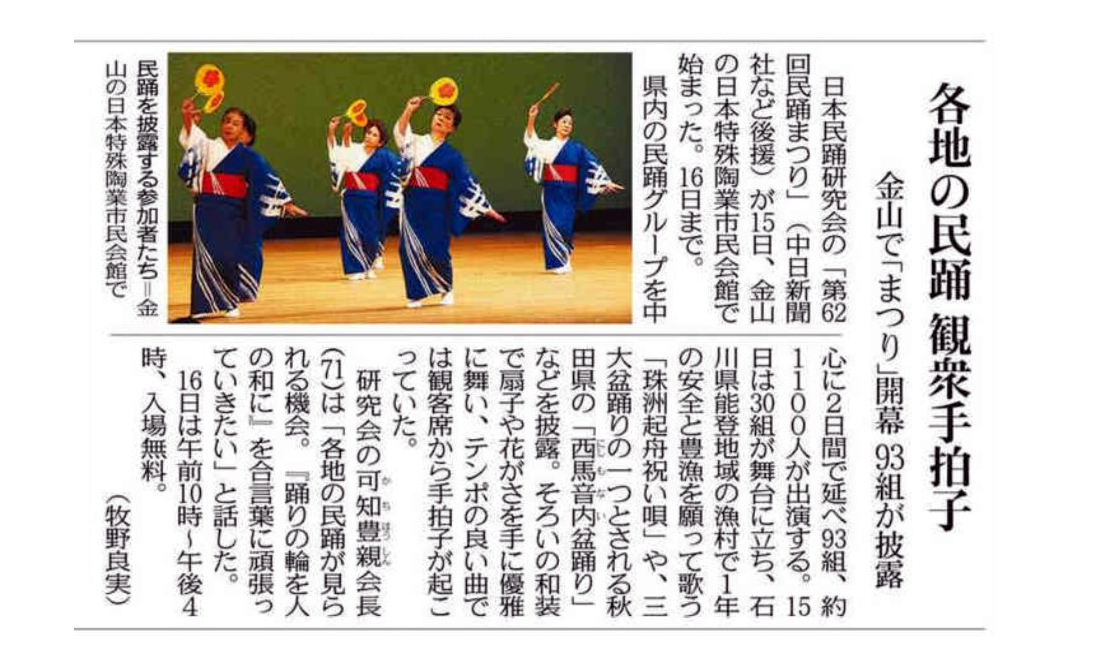 各地の民踊 観衆手拍子

金山で「まつり」開幕 93組が披露

日本民踊研究会の「第62回民踊まつり」（中日新聞社など後援）が15日、金山の日本特殊陶業市民会館で始まった。16日まで。

県内の民踊グループを中心に2日間で延べ93組、約1100人が出演する。15日は30組が舞台に立ち、石川県能登地域の漁村で1年の安全と豊漁を願って歌う「珠洲起舟祝い唄」や、三大盆踊りの一つとされる秋田県の「西馬音内盆踊り」などを披露。そろいの和装で扇子や花がさを手に優雅に舞い、テンポの良い曲では観客席から手拍子が起こっていた。

研究会の可知豊親会長(71)は「各地の民踊が見られる機会。『踊りの輪を人の和に』を合言葉に頑張っていきたい」と話した。

16日は午前10時～午後4時、入場無料。

（牧野良実）

民踊を披露する参加者たち＝金山の日本特殊陶業市民会館で